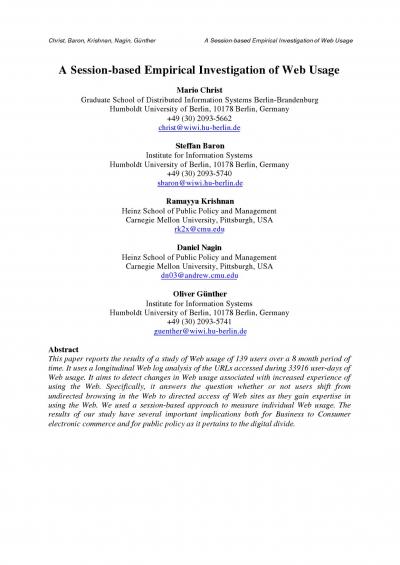 Christ, Baron, Krishnan, Nagin, Günther A Session based Empirical Investigation of Web Usage

A Session-based Empirical Investigation of Web Usage

Mario Christ
Graduate School of Distributed Information Systems Berlin-Brandenburg
Humboldt University of Berlin, 10178 Berlin, Germany
+49 (30) 2093-5662
christ@wiwi.hu-berlin.de

Steffan Baron
Institute for Information Systems
Humboldt University of Berlin, 10178 Berlin, Germany
+49 (30) 2093-5740
sbaron@wiwi.hu-berlin.de

Ramayya Krishnan
Heinz School of Public Policy and Management
Carnegie Mellon University, Pittsburgh, USA
rk2x@cmu.edu

Daniel Nagin
Heinz School of Public Policy and Management
Carnegie Mellon University, Pittsburgh, USA
dn03@andrew.cmu.edu

Oliver Günther
Institute for Information Systems
Humboldt University of Berlin, 10178 Berlin, Germany
+49 (30) 2093-5741
guenther@wiwi.hu-berlin.de

Abstract
This paper reports the results of a study of Web usage of 139 users over a 8 month period of time. It uses a longitudinal Web log analysis of the URLs accessed during 33916 user-days of Web usage. It aims to detect changes in Web usage associated with increased experience of using the Web. Specifically, it answers the question whether or not users shift from undirected browsing in the Web to directed access of Web sites as they gain expertise in using the Web. We used a session-based approach to measure individual Web usage. The results of our study have several important implications both for Business to Consumer electronic commerce and for public policy as it pertains to the digital divide.